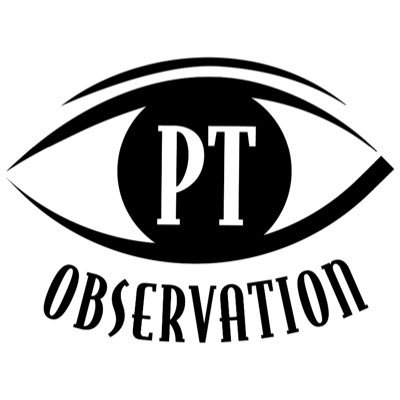 PT
OBSERVATION